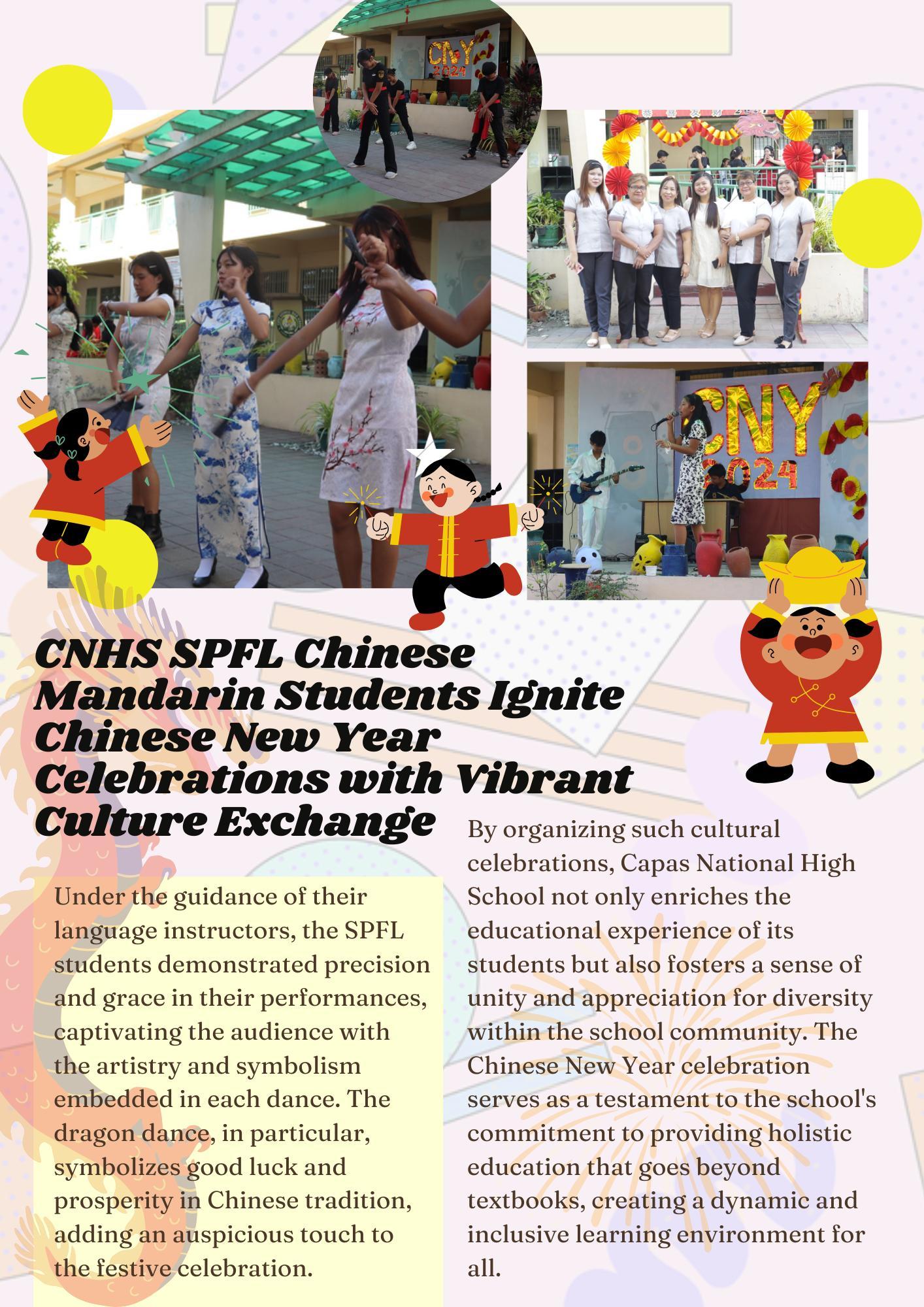 CNY 2024

CNY 2024

CNHS SPFL Chinese Mandarin Students Ignite Chinese New Year Celebrations with Vibrant Culture Exchange

Under the guidance of their language instructors, the SPFL students demonstrated precision and grace in their performances, captivating the audience with the artistry and symbolism embedded in each dance. The dragon dance, in particular, symbolizes good luck and prosperity in Chinese tradition, adding an auspicious touch to the festive celebration.

By organizing such cultural celebrations, Capas National High School not only enriches the educational experience of its students but also fosters a sense of unity and appreciation for diversity within the school community. The Chinese New Year celebration serves as a testament to the school's commitment to providing holistic education that goes beyond textbooks, creating a dynamic and inclusive learning environment for all.